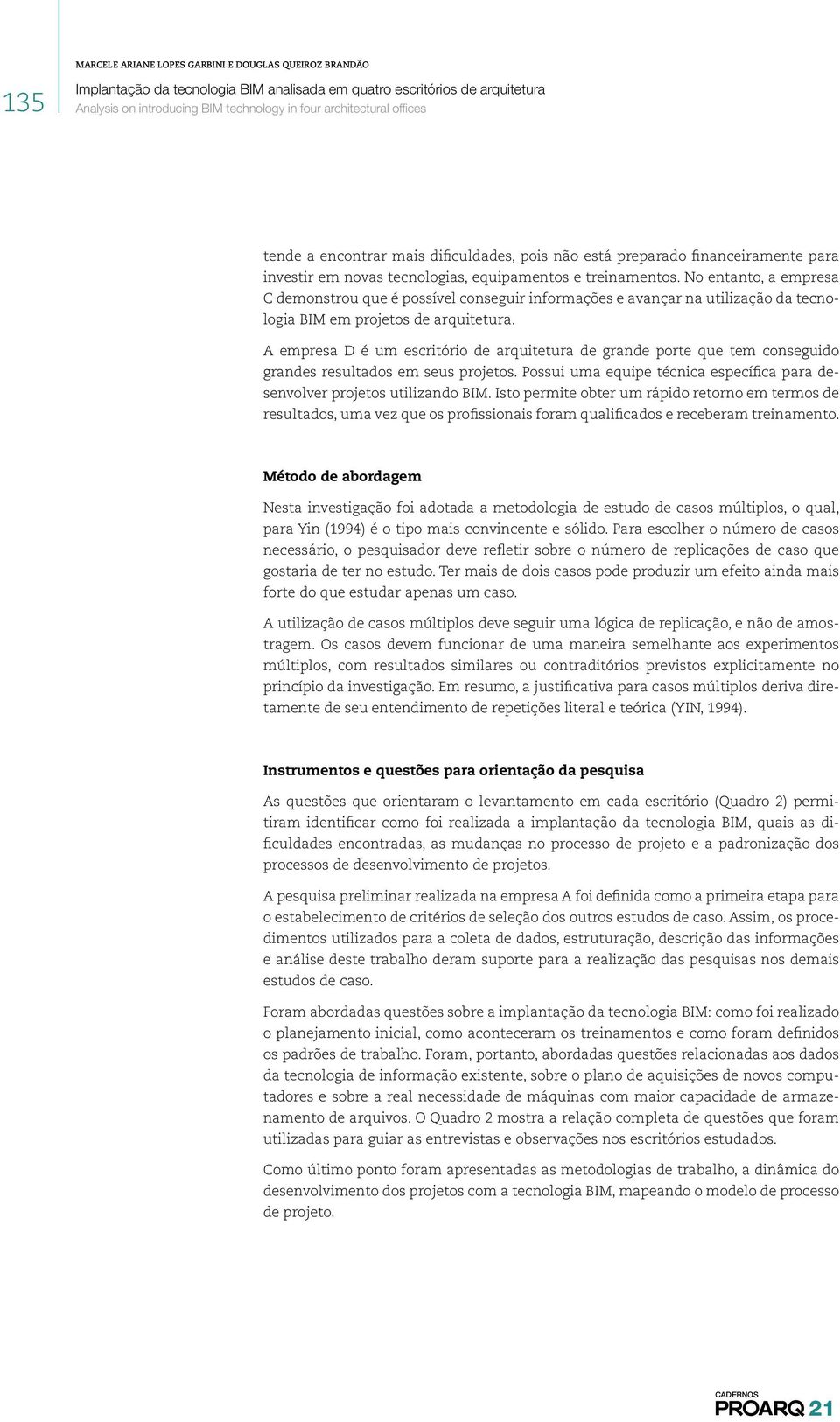 135

MARCELE ARIANE LOPES GARBINI E DOUGLAS QUEIROZ BRANDÃO
Implantação da tecnologia BIM analisada em quatro escritórios de arquitetura
Analysis on introducing BIM technology in four architectural offices

tende a encontrar mais dificuldades, pois não está preparado financeiramente para investir em novas tecnologias, equipamentos e treinamentos. No entanto, a empresa C demonstrou que é possível conseguir informações e avançar na utilização da tecnologia BIM em projetos de arquitetura.

A empresa D é um escritório de arquitetura de grande porte que tem conseguido grandes resultados em seus projetos. Possui uma equipe técnica específica para desenvolver projetos utilizando BIM. Isto permite obter um rápido retorno em termos de resultados, uma vez que os profissionais foram qualificados e receberam treinamento.

Método de abordagem

Nesta investigação foi adotada a metodologia de estudo de casos múltiplos, o qual, para Yin (1994) é o tipo mais convincente e sólido. Para escolher o número de casos necessário, o pesquisador deve refletir sobre o número de replicações de caso que gostaria de ter no estudo. Ter mais de dois casos pode produzir um efeito ainda mais forte do que estudar apenas um caso.

A utilização de casos múltiplos deve seguir uma lógica de replicação, e não de amostragem. Os casos devem funcionar de uma maneira semelhante aos experimentos múltiplos, com resultados similares ou contraditórios previstos explicitamente no princípio da investigação. Em resumo, a justificativa para casos múltiplos deriva diretamente de seu entendimento de repetições literal e teórica (YIN, 1994).

Instrumentos e questões para orientação da pesquisa

As questões que orientaram o levantamento em cada escritório (Quadro 2) permitiram identificar como foi realizada a implantação da tecnologia BIM, quais as dificuldades encontradas, as mudanças no processo de projeto e a padronização dos processos de desenvolvimento de projetos.

A pesquisa preliminar realizada na empresa A foi definida como a primeira etapa para o estabelecimento de critérios de seleção dos outros estudos de caso. Assim, os procedimentos utilizados para a coleta de dados, estruturação, descrição das informações e análise deste trabalho deram suporte para a realização das pesquisas nos demais estudos de caso.

Foram abordadas questões sobre a implantação da tecnologia BIM: como foi realizado o planejamento inicial, como aconteceram os treinamentos e como foram definidos os padrões de trabalho. Foram, portanto, abordadas questões relacionadas aos dados da tecnologia de informação existente, sobre o plano de aquisições de novos computadores e sobre a real necessidade de máquinas com maior capacidade de armazenamento de arquivos. O Quadro 2 mostra a relação completa de questões que foram utilizadas para guiar as entrevistas e observações nos escritórios estudados.

Como último ponto foram apresentadas as metodologias de trabalho, a dinâmica do desenvolvimento dos projetos com a tecnologia BIM, mapeando o modelo de processo de projeto.

CADERNOS
PROARQ 21